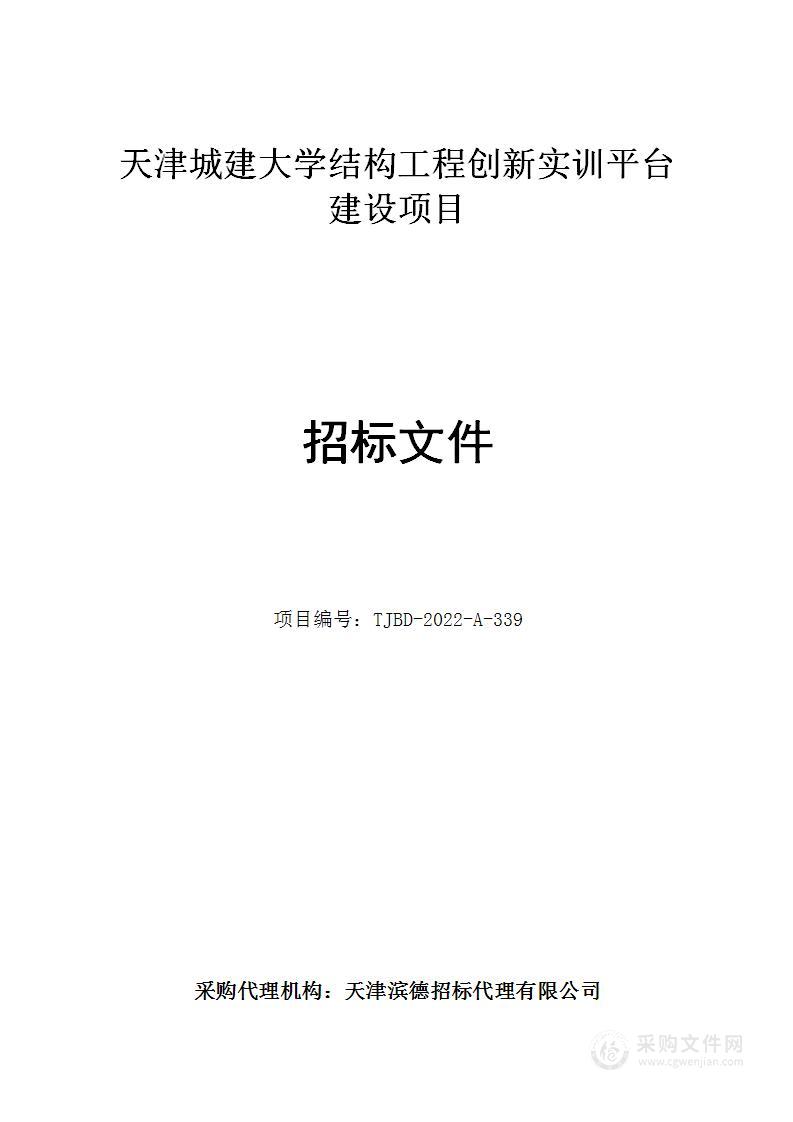 天津城建大学结构工程创新实训平台建设项目

招标文件

项目编号：TJBD-2022-A-339

采购代理机构：天津滨德招标代理有限公司

采购文件网
www.cgwenjian.com